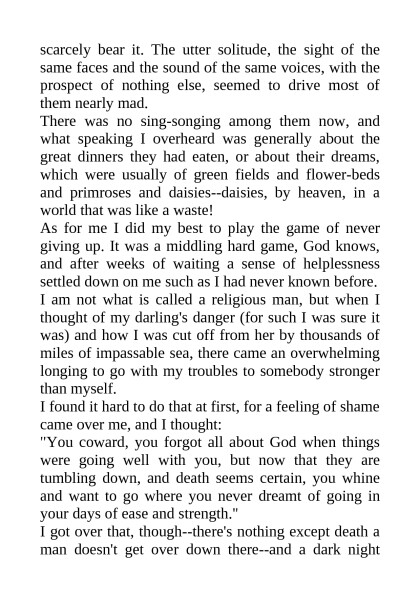 scarcely bear it. The utter solitude, the sight of the same faces and the sound of the same voices, with the prospect of nothing else, seemed to drive most of them nearly mad.

There was no sing-songing among them now, and what speaking I overheard was generally about the great dinners they had eaten, or about their dreams, which were usually of green fields and flower-beds and primroses and daisies--daisies, by heaven, in a world that was like a waste!

As for me I did my best to play the game of never giving up. It was a middling hard game, God knows, and after weeks of waiting a sense of helplessness settled down on me such as I had never known before.

I am not what is called a religious man, but when I thought of my darling's danger (for such I was sure it was) and how I was cut off from her by thousands of miles of impassable sea, there came an overwhelming longing to go with my troubles to somebody stronger than myself.

I found it hard to do that at first, for a feeling of shame came over me, and I thought:

"You coward, you forgot all about God when things were going well with you, but now that they are tumbling down, and death seems certain, you whine and want to go where you never dreamt of going in your days of ease and strength."

I got over that, though--there's nothing except death a man doesn't get over down there--and a dark night